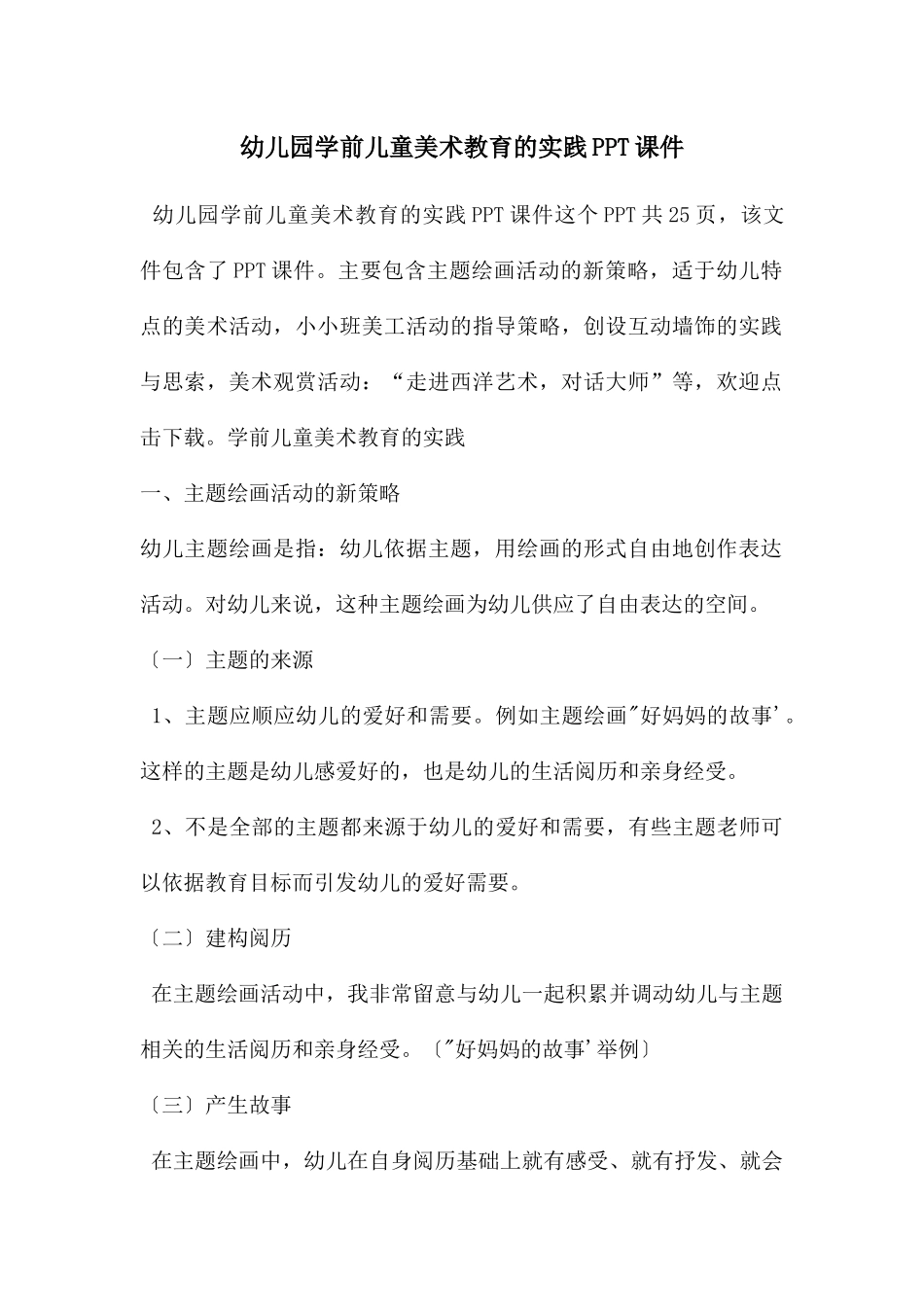 幼儿园学前儿童美术教育的实践PPT课件

幼儿园学前儿童美术教育的实践PPT课件这个PPT共25页，该文件包含了PPT课件。主要包含主题绘画活动的新策略，适于幼儿特点的美术活动，小小班美工活动的指导策略，创设互动墙饰的实践与思索，美术观赏活动：“走进西洋艺术，对话大师”等，欢迎点击下载。学前儿童美术教育的实践

一、主题绘画活动的新策略

幼儿主题绘画是指：幼儿依据主题，用绘画的形式自由地创作表达活动。对幼儿来说，这种主题绘画为幼儿供应了自由表达的空间。

〔一〕主题的来源

1、主题应顺应幼儿的爱好和需要。例如主题绘画"好妈妈的故事'。这样的主题是幼儿感爱好的，也是幼儿的生活阅历和亲身经受。

2、不是全部的主题都来源于幼儿的爱好和需要，有些主题老师可以依据教育目标而引发幼儿的爱好需要。

〔二〕建构阅历

在主题绘画活动中，我非常留意与幼儿一起积累并调动幼儿与主题相关的生活阅历和亲身经受。〔"好妈妈的故事'举例〕

〔三〕产生故事

在主题绘画中，幼儿在自身阅历基础上就有感受、就有抒发、就会